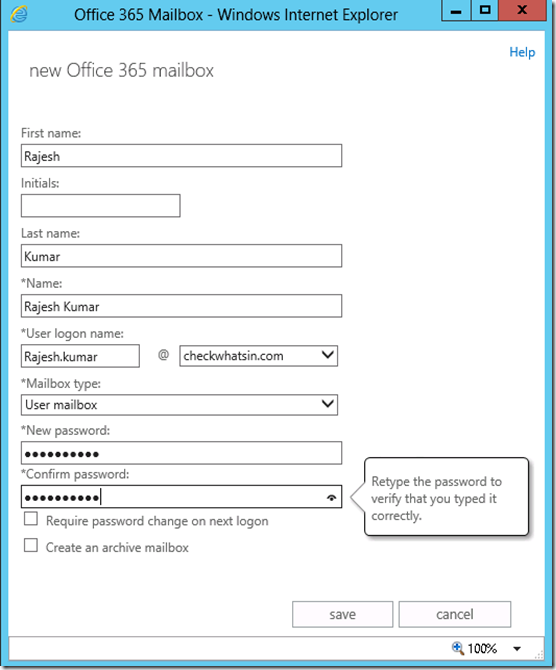 Office 365 Mailbox - Windows Internet Explorer

Help

new Office 365 mailbox

First name:
Rajesh

Initials:

Last name:
Kumar

*Name:
Rajesh Kumar

*User logon name:
Rajesh.kumar @ checkwhatsin.com

*Mailbox type:
User mailbox

*New password:
••••••••••

*Confirm password:
••••••••••

Retype the password to verify that you typed it correctly.

Require password change on next logon

Create an archive mailbox

save cancel

100%